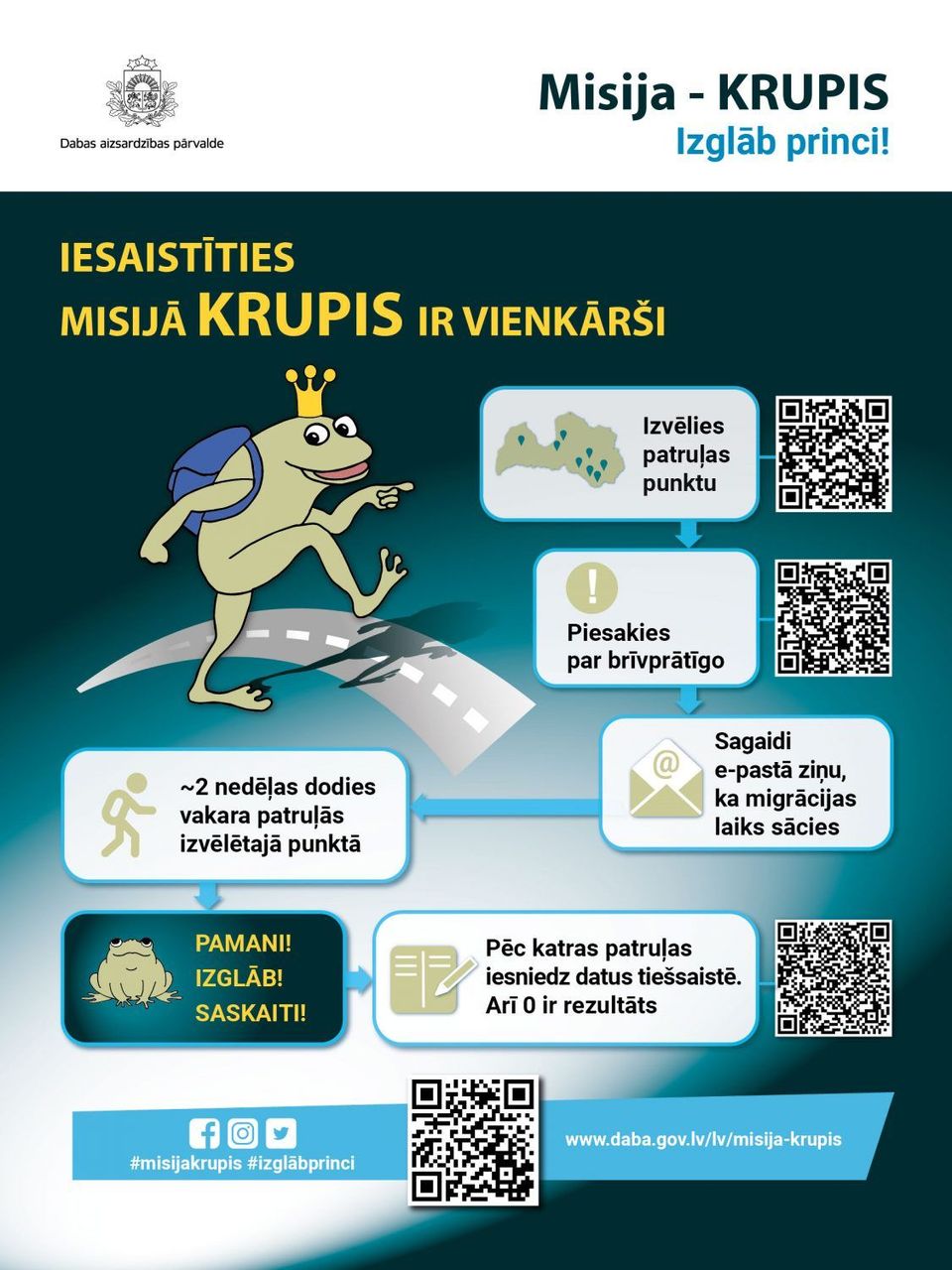 Dabas aizsardzības pārvalde

Misija - KRUPIS
Izglāb princi!

IESAISTĪTIES MISIJĀ KRUPIS IR VIENKĀRŠI

Izvēlies patruļas punktu

Piesakies par brīvprātīgo

Sagaidi e-pastā ziņu, ka migrācijas laiks sācies

~2 nedēļas dodies vakara patruļās izvēlētajā punktā

PAMANI! IZGLĀB! SASKAITI!

Pēc katras patruļas iesniedz datus tiešsaistē. Arī 0 ir rezultāts

#misijakrupis #izglābprinci

www.daba.gov.lv/lv/misija-krupis